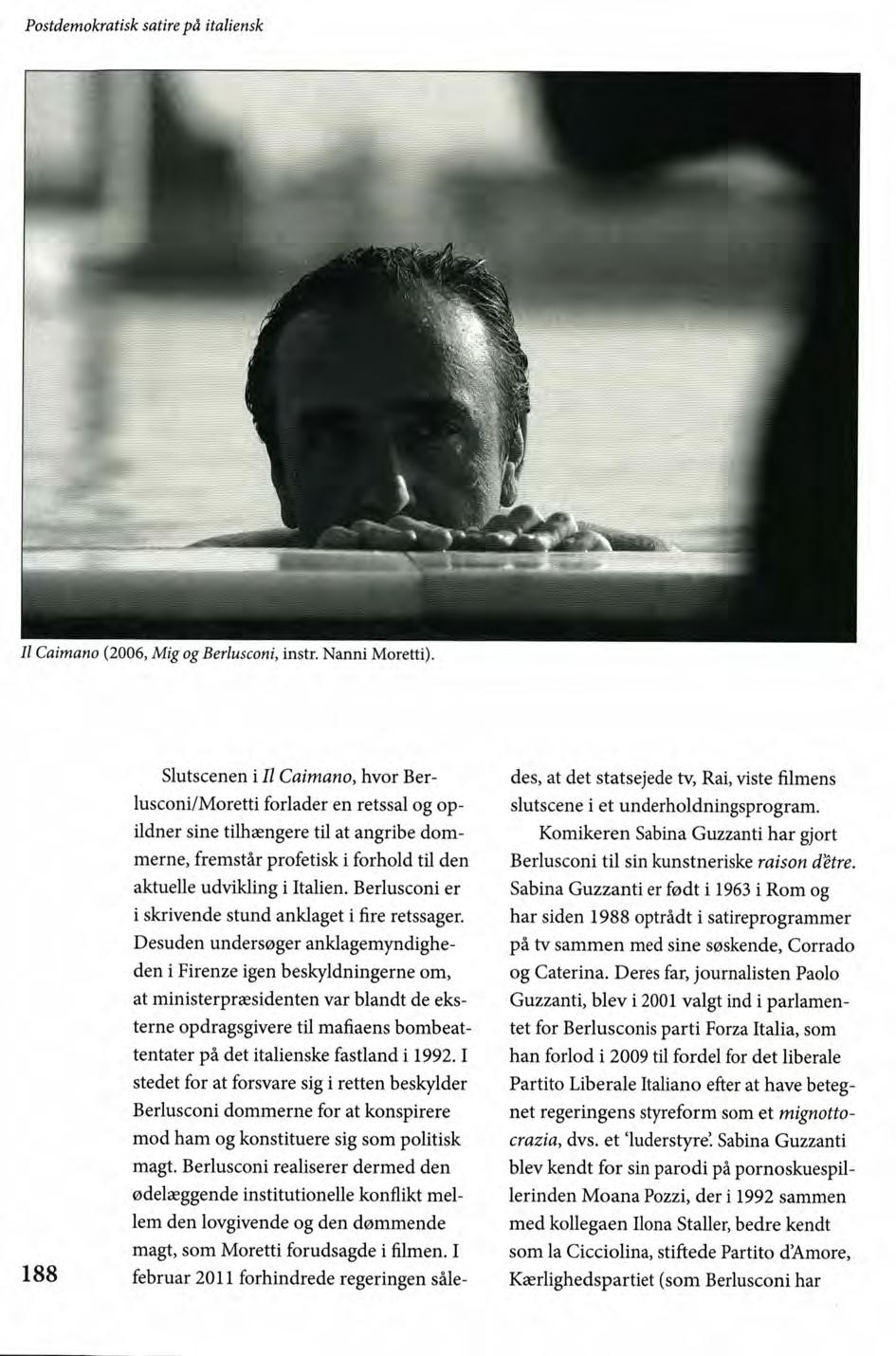 Postdemokratisk satire på italiensk

Il Caimano (2006, Mig og Berlusconi, instr. Nanni Moretti).

Slutscenen i Il Caimano, hvor Berlusconi/Moretti forlader en retssal og opildner sine tilhængere til at angribe dommerne, fremstår profetisk i forhold til den aktuelle udvikling i Italien. Berlusconi er i skrivende stund anklaget i fire retssager. Desuden undersøger anklagemyndigheden i Firenze igen beskyldningerne om, at ministerpræsidenten var blandt de eksterne opdragsgivere til mafiaens bombeattentater på det italienske fastland i 1992. I stedet for at forsvare sig i retten beskylder Berlusconi dommerne for at konspirere mod ham og konstituere sig som politisk magt. Berlusconi realiserer dermed den ødelæggende institutionelle konflikt mellem den lovgivende og den dømmende magt, som Moretti forudsagde i filmen. I februar 2011 forhindrede regeringen således, at det statsejede tv, Rai, viste filmens slutscene i et underholdningsprogram.

Komikeren Sabina Guzzanti har gjort Berlusconi til sin kunstneriske raison d'être. Sabina Guzzanti er født i 1963 i Rom og har siden 1988 optrådt i satireprogrammer på tv sammen med sine søskende, Corrado og Caterina. Deres far, journalisten Paolo Guzzanti, blev i 2001 valgt ind i parlamentet for Berlusconis parti Forza Italia, som han forlod i 2009 til fordel for det liberale Partito Liberale Italiano efter at have betegnet regeringens styreform som et mignottocrazia, dvs. et 'luderstyre'. Sabina Guzzanti blev kendt for sin parodi på pornoskuespillerinden Moana Pozzi, der i 1992 sammen med kollegaen Ilona Staller, bedre kendt som la Cicciolina, stiftede Partito d'Amore, Kærlighedspartiet (som Berlusconi har

188